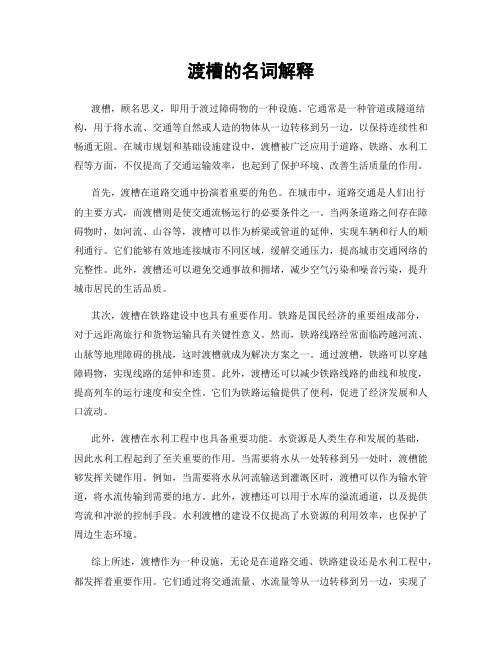 渡槽的名词解释

渡槽，顾名思义，即用于渡过障碍物的一种设施。它通常是一种管道或隧道结构，用于将水流、交通等自然或人造的物体从一边转移到另一边，以保持连续性和畅通无阻。在城市规划和基础设施建设中，渡槽被广泛应用于道路、铁路、水利工程等方面，不仅提高了交通运输效率，也起到了保护环境、改善生活质量的作用。

首先，渡槽在道路交通中扮演着重要的角色。在城市中，道路交通是人们出行的主要方式，而渡槽则是使交通流畅运行的必要条件之一。当两条道路之间存在障碍物时，如河流、山谷等，渡槽可以作为桥梁或管道的延伸，实现车辆和行人的顺利通行。它们能够有效地连接城市不同区域，缓解交通压力，提高城市交通网络的完整性。此外，渡槽还可以避免交通事故和拥堵，减少空气污染和噪音污染，提升城市居民的生活品质。

其次，渡槽在铁路建设中也具有重要作用。铁路是国民经济的重要组成部分，对于远距离旅行和货物运输具有关键性意义。然而，铁路线路经常面临跨越河流、山脉等地理障碍的挑战，这时渡槽就成为解决方案之一。通过渡槽，铁路可以穿越障碍物，实现线路的延伸和连贯。此外，渡槽还可以减少铁路线路的曲线和坡度，提高列车的运行速度和安全性。它们为铁路运输提供了便利，促进了经济发展和人口流动。

此外，渡槽在水利工程中也具备重要功能。水资源是人类生存和发展的基础，因此水利工程起到了至关重要的作用。当需要将水从一处转移到另一处时，渡槽能够发挥关键作用。例如，当需要将水从河流输送到灌溉区时，渡槽可以作为输水管道，将水流传输到需要的地方。此外，渡槽还可以用于水库的溢流通道，以及提供弯流和冲淤的控制手段。水利渡槽的建设不仅提高了水资源的利用效率，也保护了周边生态环境。

综上所述，渡槽作为一种设施，无论是在道路交通、铁路建设还是水利工程中，都发挥着重要作用。它们通过将交通流量、水流量等从一边转移到另一边，实现了